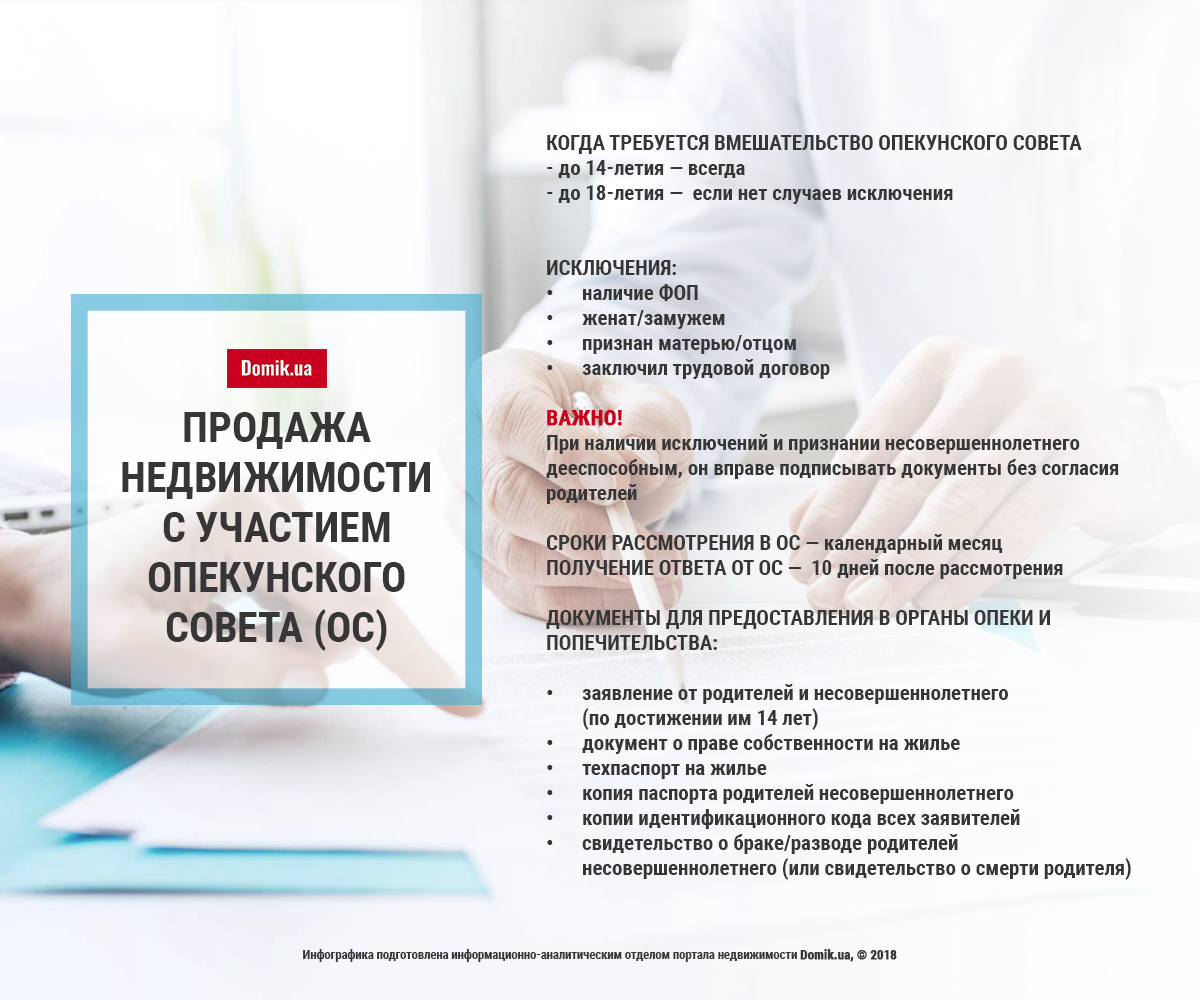 Domik.ua

ПРОДАЖА НЕДВИЖИМОСТИ С УЧАСТИЕМ ОПЕКУНСКОГО СОВЕТА (ОС)

КОГДА ТРЕБУЕТСЯ ВМЕШАТЕЛЬСТВО ОПЕКУНСКОГО СОВЕТА
- до 14-летия — всегда
- до 18-летия — если нет случаев исключения

ИСКЛЮЧЕНИЯ:
• наличие ФОП
• женат/замужем
• признан матерью/отцом
• заключил трудовой договор

ВАЖНО!
При наличии исключений и признании несовершеннолетнего дееспособным, он вправе подписывать документы без согласия родителей

СРОКИ РАССМОТРЕНИЯ В ОС — календарный месяц
ПОЛУЧЕНИЕ ОТВЕТА ОТ ОС — 10 дней после рассмотрения

ДОКУМЕНТЫ ДЛЯ ПРЕДОСТАВЛЕНИЯ В ОРГАНЫ ОПЕКИ И ПОПЕЧИТЕЛЬСТВА:

• заявление от родителей и несовершеннолетнего (по достижении им 14 лет)
• документ о праве собственности на жилье
• техпаспорт на жилье
• копия паспорта родителей несовершеннолетнего
• копии идентификационного кода всех заявителей
• свидетельство о браке/разводе родителей несовершеннолетнего (или свидетельство о смерти родителя)

Инфографика подготовлена информационно-аналитическим отделом портала недвижимости Domik.ua, © 2018